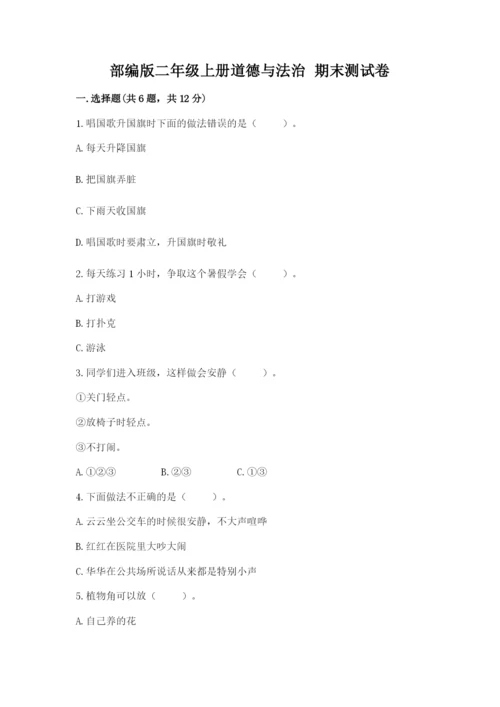 部编版二年级上册道德与法治 期末测试卷

一. 选择题(共 6 题，共 12 分)

1. 唱国歌升国旗时下面的做法错误的是（　　）。

A. 每天升降国旗

B. 把国旗弄脏

C. 下雨天收国旗

D. 唱国歌时要肃立，升国旗时敬礼

2. 每天练习 1 小时，争取这个暑假学会（　　）。

A. 打游戏

B. 打扑克

C. 游泳

3. 同学们进入班级，这样做会安静（　　）。

①关门轻点。

②放椅子时轻点。

③不打闹。

A. ①②③　　B. ②③　　C. ①③

4. 下面做法不正确的是（　　）。

A. 云云坐公交车的时候很安静，不大声喧哗

B. 红红在医院里大吵大闹

C. 华华在公共场所说话从来都是特别小声

5. 植物角可以放（　　）。

A. 自己养的花